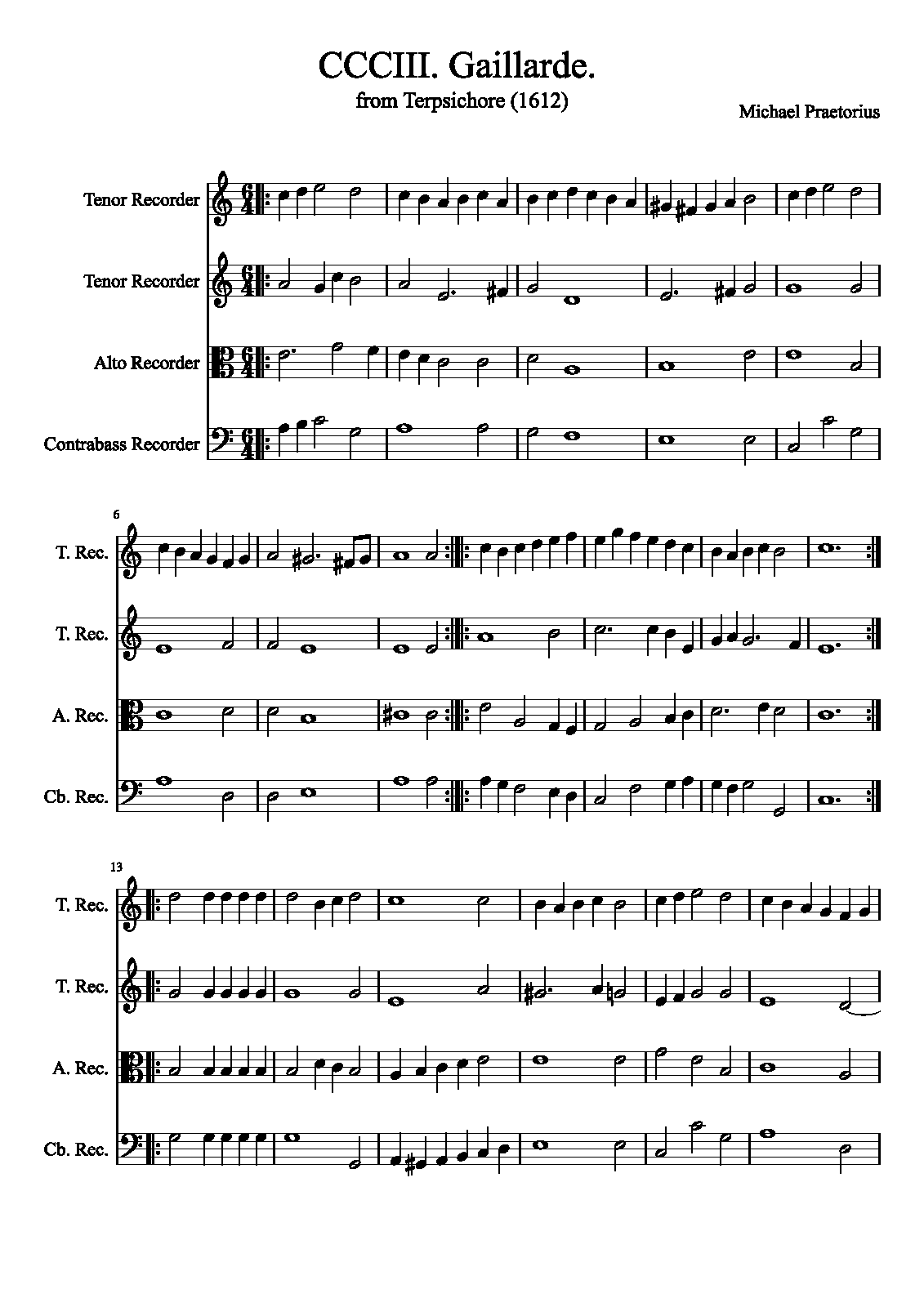 CCCIII. Gaillarde.
from Terpsichore (1612)

Michael Praetorius

Tenor Recorder

Tenor Recorder

Alto Recorder

Contrabass Recorder

6

T. Rec.

T. Rec.

A. Rec.

Cb. Rec.

13

T. Rec.

T. Rec.

A. Rec.

Cb. Rec.